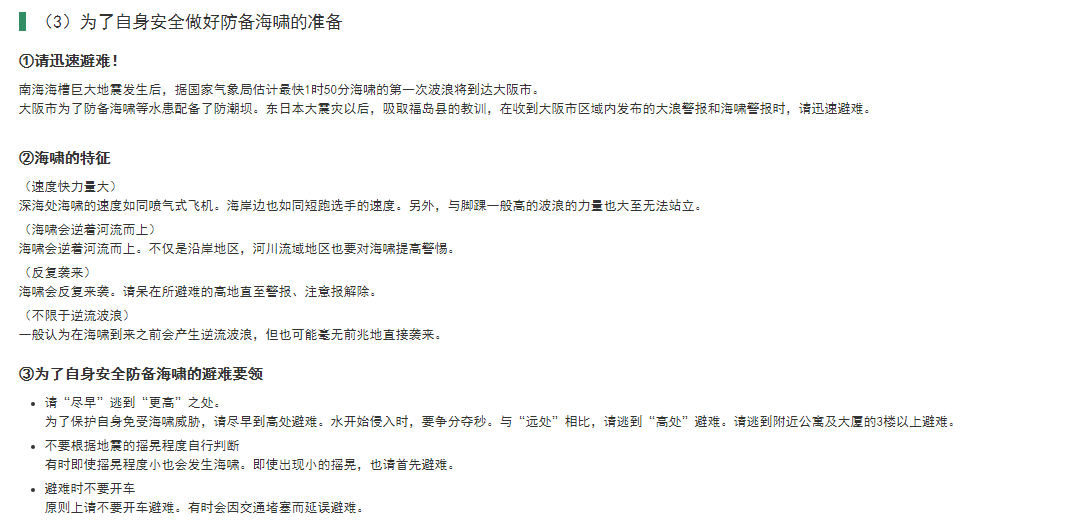 （3）为了自身安全做好防备海啸的准备

①请迅速避难！

南海海槽巨大地震发生后，据国家气象局估计最快1时50分海啸的第一次波浪将到达大阪市。
大阪市为了防备海啸等水患配备了防潮坝。东日本大震灾以后，吸取福岛县的教训，在收到大阪市区域内发布的大浪警报和海啸警报时，请迅速避难。

②海啸的特征

（速度快力量大）
深海处海啸的速度如同喷气式飞机。海岸边也如同短跑选手的速度。另外，与脚踝一般高的波浪的力量也大至无法站立。
（海啸会逆着河流而上）
海啸会逆着河流而上。不仅是沿岸地区，河川流域地区也要对海啸提高警惕。
（反复袭来）
海啸会反复来袭。请呆在所避难的高地直至警报、注意报解除。
（不限于逆流波浪）
一般认为在海啸到来之前会产生逆流波浪，但也可能毫无前兆地直接袭来。

③为了自身安全防备海啸的避难要领

• 请“尽早”逃到“更高”之处。
为了保护自身免受海啸威胁，请尽早到高处避难。水开始侵入时，要争分夺秒。与“远处”相比，请逃到“高处”避难。请逃到附近公寓及大厦的3楼以上避难。
• 不要根据地震的摇晃程度自行判断
有时即使摇晃程度小也会发生海啸。即使出现小的摇晃，也请首先避难。
• 避难时不要开车
原则上请不要开车避难。有时会因交通堵塞而延误避难。